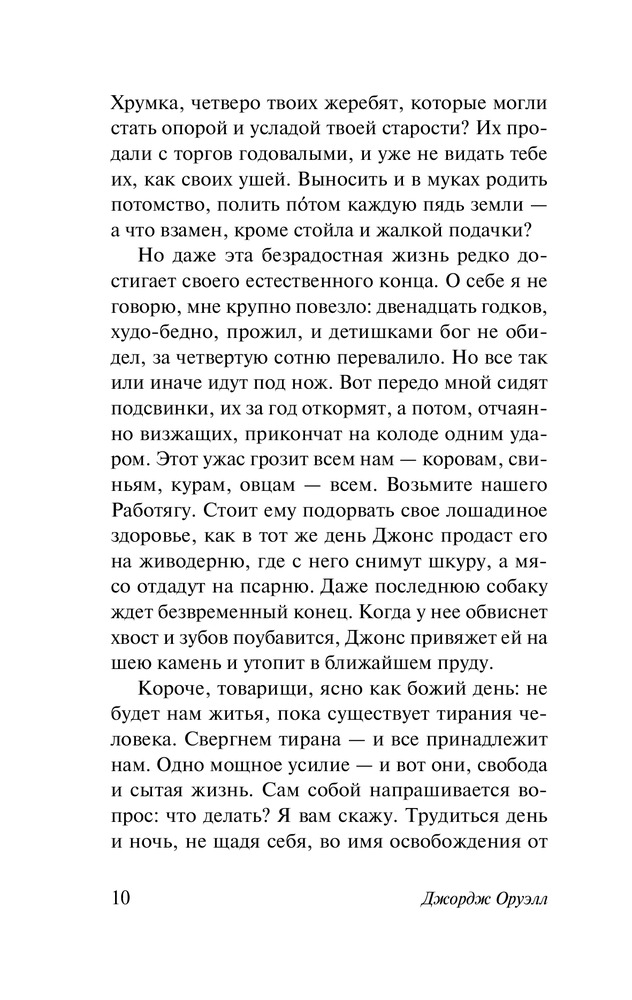 Хрумка, четверо твоих жеребят, которые могли стать опорой и усладой твоей старости? Их продали с торгов годовалыми, и уже не видать тебе их, как своих ушей. Выносить и в муках родить потомство, полить по́том каждую пядь земли — а что взамен, кроме стойла и жалкой подачки?

Но даже эта безрадостная жизнь редко достигает своего естественного конца. О себе я не говорю, мне крупно повезло: двенадцать годков, худо-бедно, прожил, и детишками бог не обидел, за четвертую сотню перевалило. Но все так или иначе идут под нож. Вот передо мной сидят подсвинки, их за год откормят, а потом, отчаянно визжащих, прикончат на колоде одним ударом. Этот ужас грозит всем нам — коровам, свиньям, курам, овцам — всем. Возьмите нашего Работягу. Стоит ему подорвать свое лошадиное здоровье, как в тот же день Джонс продаст его на живодерню, где с него снимут шкуру, а мясо отдадут на псарню. Даже последнюю собаку ждет безвременный конец. Когда у нее обвиснет хвост и зубов поубавится, Джонс привяжет ей на шею камень и утопит в ближайшем пруду.

Короче, товарищи, ясно как божий день: не будет нам житья, пока существует тирания человека. Свергнем тирана — и все принадлежит нам. Одно мощное усилие — и вот они, свобода и сытая жизнь. Сам собой напрашивается вопрос: что делать? Я вам скажу. Трудиться день и ночь, не щадя себя, во имя освобождения от

10 Джордж Оруэлл